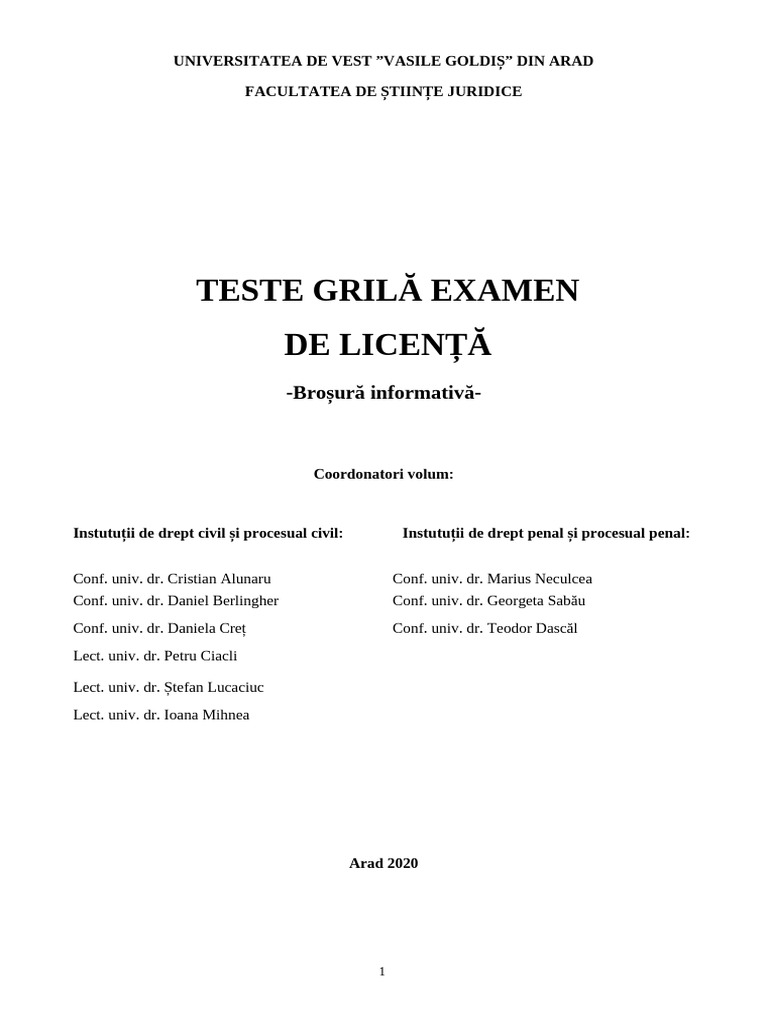 UNIVERSITATEA DE VEST ”VASILE GOLDIȘ” DIN ARAD

FACULTATEA DE ȘTIINȚE JURIDICE

TESTE GRILĂ EXAMEN

DE LICENȚĂ

-Broșură informativă-

Coordonatori volum:

Instutuții de drept civil și procesual civil:

Conf. univ. dr. Cristian Alunaru
Conf. univ. dr. Daniel Berlingher
Conf. univ. dr. Daniela Creț
Lect. univ. dr. Petru Ciacli
Lect. univ. dr. Ștefan Lucaciuc
Lect. univ. dr. Ioana Mihnea

Instutuții de drept penal și procesual penal:

Conf. univ. dr. Marius Neculcea
Conf. univ. dr. Georgeta Sabău
Conf. univ. dr. Teodor Dascăl

Arad 2020

1